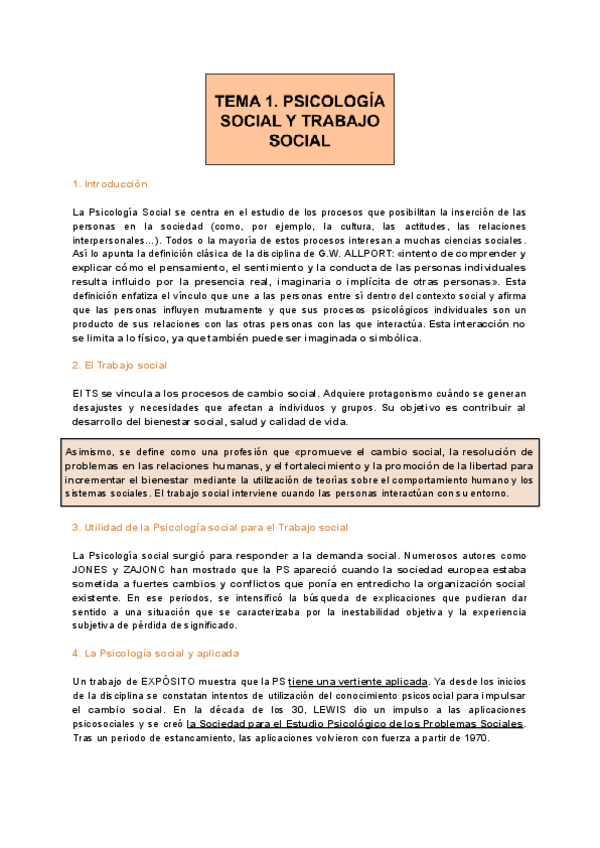 TEMA 1. PSICOLOGÍA SOCIAL Y TRABAJO SOCIAL

1. Introducción

La Psicología Social se centra en el estudio de los procesos que posibilitan la inserción de las personas en la sociedad (como, por ejemplo, la cultura, las actitudes, las relaciones interpersonales...). Todos o la mayoría de estos procesos interesan a muchas ciencias sociales. Así lo apunta la definición clásica de la disciplina de G.W. ALLPORT: «intento de comprender y explicar cómo el pensamiento, el sentimiento y la conducta de las personas individuales resulta influido por la presencia real, imaginaria o implícita de otras personas». Esta definición enfatiza el vínculo que une a las personas entre sí dentro del contexto social y afirma que las personas influyen mutuamente y que sus procesos psicológicos individuales son un producto de sus relaciones con las otras personas con las que interactúa. Esta interacción no se limita a lo físico, ya que también puede ser imaginada o simbólica.

2. El Trabajo social

El TS se vincula a los procesos de cambio social. Adquiere protagonismo cuándo se generan desajustes y necesidades que afectan a individuos y grupos. Su objetivo es contribuir al desarrollo del bienestar social, salud y calidad de vida.

Asimismo, se define como una profesión que «promueve el cambio social, la resolución de problemas en las relaciones humanas, y el fortalecimiento y la promoción de la libertad para incrementar el bienestar mediante la utilización de teorías sobre el comportamiento humano y los sistemas sociales. El trabajo social interviene cuando las personas interactúan con su entorno.

3. Utilidad de la Psicología social para el Trabajo social

La Psicología social surgió para responder a la demanda social. Numerosos autores como JONES y ZAJONC han mostrado que la PS apareció cuando la sociedad europea estaba sometida a fuertes cambios y conflictos que ponía en entredicho la organización social existente. En ese periodos, se intensificó la búsqueda de explicaciones que pudieran dar sentido a una situación que se caracterizaba por la inestabilidad objetiva y la experiencia subjetiva de pérdida de significado.

4. La Psicología social y aplicada

Un trabajo de EXPÓSITO muestra que la PS tiene una vertiente aplicada. Ya desde los inicios de la disciplina se constatan intentos de utilización del conocimiento psicosocial para impulsar el cambio social. En la década de los 30, LEWIS dio un impulso a las aplicaciones psicosociales y se creó la Sociedad para el Estudio Psicológico de los Problemas Sociales. Tras un periodo de estancamiento, las aplicaciones volvieron con fuerza a partir de 1970.